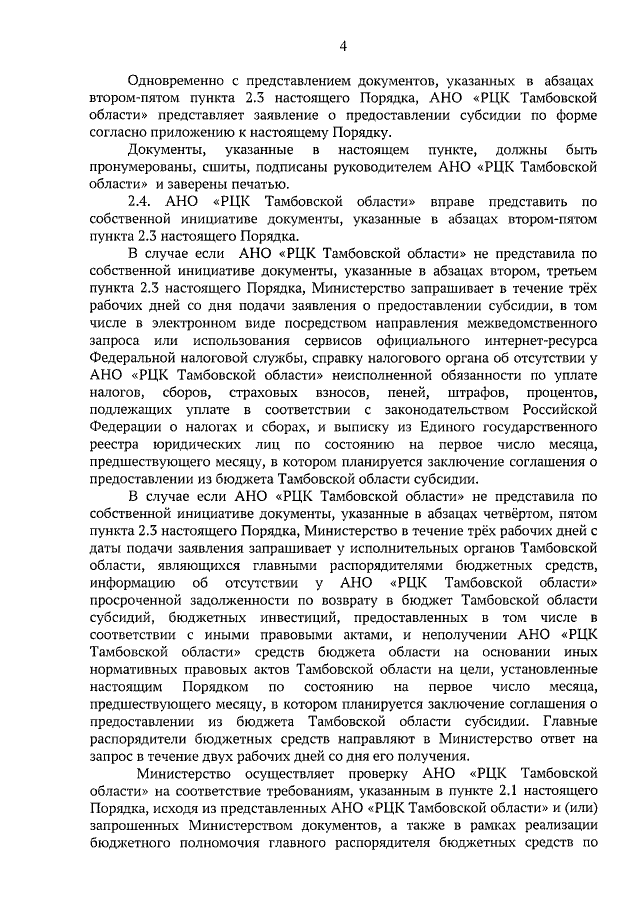 4

Одновременно с представлением документов, указанных в абзацах втором-пятом пункта 2.3 настоящего Порядка, АНО «РЦК Тамбовской области» представляет заявление о предоставлении субсидии по форме согласно приложению к настоящему Порядку.

Документы, указанные в настоящем пункте, должны быть пронумерованы, сшиты, подписаны руководителем АНО «РЦК Тамбовской области» и заверены печатью.

2.4. АНО «РЦК Тамбовской области» вправе представить по собственной инициативе документы, указанные в абзацах втором-пятом пункта 2.3 настоящего Порядка.

В случае если АНО «РЦК Тамбовской области» не представила по собственной инициативе документы, указанные в абзацах втором, третьем пункта 2.3 настоящего Порядка, Министерство запрашивает в течение трёх рабочих дней со дня подачи заявления о предоставлении субсидии, в том числе в электронном виде посредством направления межведомственного запроса или использования сервисов официального интернет-ресурса Федеральной налоговой службы, справку налогового органа об отсутствии у АНО «РЦК Тамбовской области» неисполненной обязанности по уплате налогов, сборов, страховых взносов, пеней, штрафов, процентов, подлежащих уплате в соответствии с законодательством Российской Федерации о налогах и сборах, и выписку из Единого государственного реестра юридических лиц по состоянию на первое число месяца, предшествующего месяцу, в котором планируется заключение соглашения о предоставлении из бюджета Тамбовской области субсидии.

В случае если АНО «РЦК Тамбовской области» не представила по собственной инициативе документы, указанные в абзацах четвёртом, пятом пункта 2.3 настоящего Порядка, Министерство в течение трёх рабочих дней с даты подачи заявления запрашивает у исполнительных органов Тамбовской области, являющихся главными распорядителями бюджетных средств, информацию об отсутствии у АНО «РЦК Тамбовской области» просроченной задолженности по возврату в бюджет Тамбовской области субсидий, бюджетных инвестиций, предоставленных в том числе в соответствии с иными правовыми актами, и неполучении АНО «РЦК Тамбовской области» средств бюджета области на основании иных нормативных правовых актов Тамбовской области на цели, установленные настоящим Порядком по состоянию на первое число месяца, предшествующего месяцу, в котором планируется заключение соглашения о предоставлении из бюджета Тамбовской области субсидии. Главные распорядители бюджетных средств направляют в Министерство ответ на запрос в течение двух рабочих дней со дня его получения.

Министерство осуществляет проверку АНО «РЦК Тамбовской области» на соответствие требованиям, указанным в пункте 2.1 настоящего Порядка, исходя из представленных АНО «РЦК Тамбовской области» и (или) запрошенных Министерством документов, а также в рамках реализации бюджетного полномочия главного распорядителя бюджетных средств по